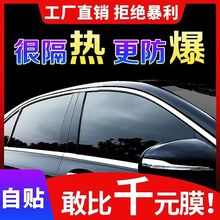 工厂直销 拒绝暴利

很隔热 更防爆

自贴

敢比千元膜!